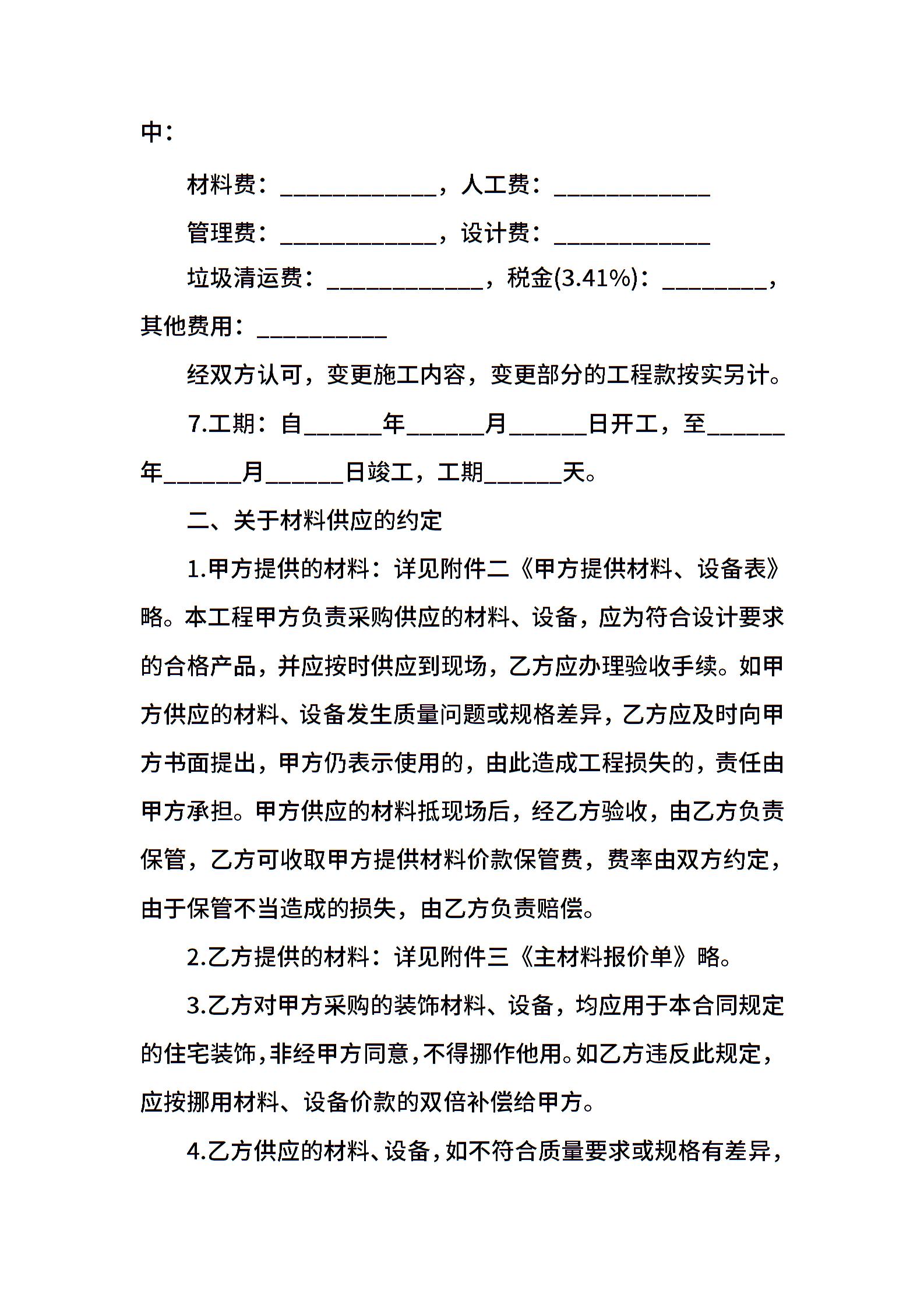 中：

材料费：____________，人工费：____________

管理费：____________，设计费：____________

垃圾清运费：____________，税金(3.41%)：________，其他费用：__________

经双方认可，变更施工内容，变更部分的工程款按实另计。

7.工期：自______年______月______日开工，至______年______月______日竣工，工期______天。

二、关于材料供应的约定

1.甲方提供的材料：详见附件二《甲方提供材料、设备表》略。本工程甲方负责采购供应的材料、设备，应为符合设计要求的合格产品，并应按时供应到现场，乙方应办理验收手续。如甲方供应的材料、设备发生质量问题或规格差异，乙方应及时向甲方书面提出，甲方仍表示使用的，由此造成工程损失的，责任由甲方承担。甲方供应的材料抵现场后，经乙方验收，由乙方负责保管，乙方可收取甲方提供材料价款保管费，费率由双方约定，由于保管不当造成的损失，由乙方负责赔偿。

2.乙方提供的材料：详见附件三《主材料报价单》略。

3.乙方对甲方采购的装饰材料、设备，均应用于本合同规定的住宅装饰，非经甲方同意，不得挪作他用。如乙方违反此规定，应按挪用材料、设备价款的双倍补偿给甲方。

4.乙方供应的材料、设备，如不符合质量要求或规格有差异，